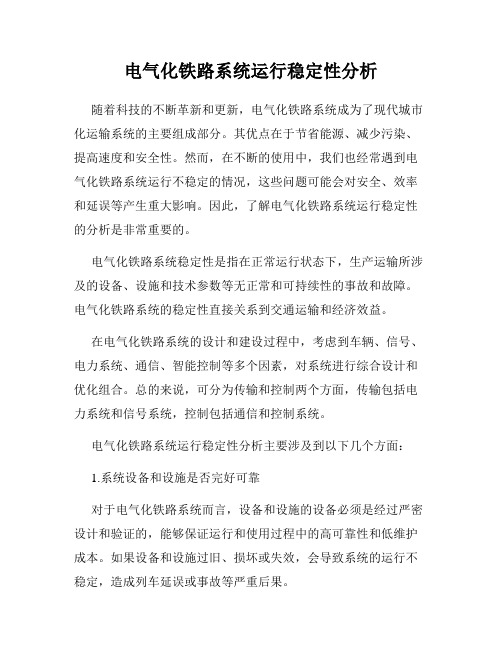 电气化铁路系统运行稳定性分析

随着科技的不断革新和更新，电气化铁路系统成为了现代城市化运输系统的主要组成部分。其优点在于节省能源、减少污染、提高速度和安全性。然而，在不断的使用中，我们也经常遇到电气化铁路系统运行不稳定的情况，这些问题可能会对安全、效率和延误等产生重大影响。因此，了解电气化铁路系统运行稳定性的分析是非常重要的。

电气化铁路系统稳定性是指在正常运行状态下，生产运输所涉及的设备、设施和技术参数等无正常和可持续性的事故和故障。电气化铁路系统的稳定性直接关系到交通运输和经济效益。

在电气化铁路系统的设计和建设过程中，考虑到车辆、信号、电力系统、通信、智能控制等多个因素，对系统进行综合设计和优化组合。总的来说，可分为传输和控制两个方面，传输包括电力系统和信号系统，控制包括通信和控制系统。

电气化铁路系统运行稳定性分析主要涉及到以下几个方面：

1.系统设备和设施是否完好可靠

对于电气化铁路系统而言，设备和设施的设备必须是经过严密设计和验证的，能够保证运行和使用过程中的高可靠性和低维护成本。如果设备和设施过旧、损坏或失效，会导致系统的运行不稳定，造成列车延误或事故等严重后果。